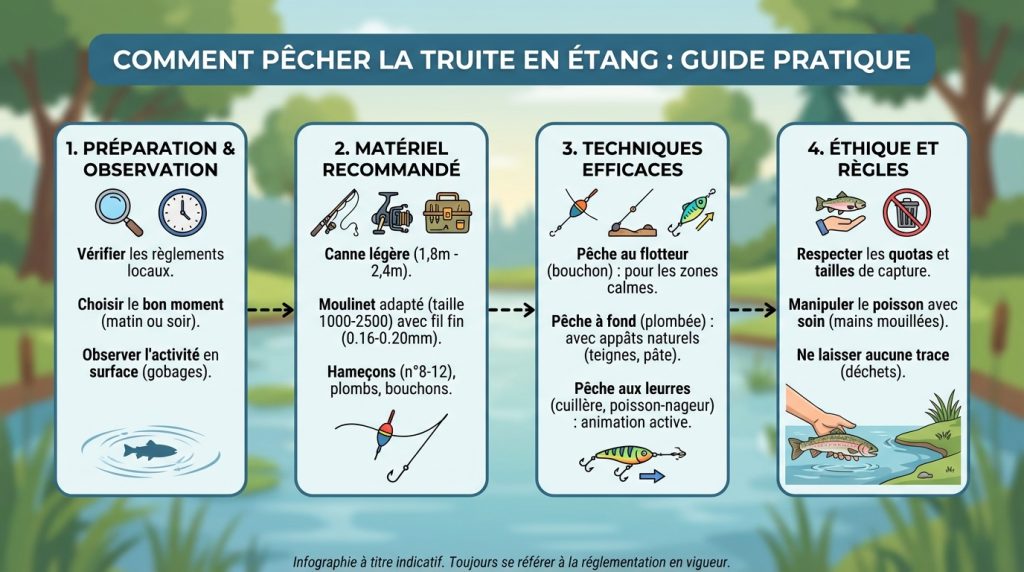 COMMENT PÊCHER LA TRUITE EN ÉTANG : GUIDE PRATIQUE

1. PRÉPARATION & OBSERVATION

Vérifier les règlements locaux.

Choisir le bon moment (matin ou soir).

Observer l'activité en surface (gobages).

2. MATÉRIEL RECOMMANDÉ

Canne légère (1,8m - 2,4m).

Moulinet adapté (taille 1000-2500) avec fil fin (0.16-0.20mm).

Hameçons (n°8-12), plombs, bouchons.

3. TECHNIQUES EFFICACES

Pêche au flotteur (bouchon) : pour les zones calmes.

Pêche à fond (plombée) : avec appâts naturels (teignes, pâte).

Pêche aux leurres (cuillère, poisson-nageur) : animation active.

4. ÉTHIQUE ET RÈGLES

Respecter les quotas et tailles de capture.

Manipuler le poisson avec soin (mains mouillées).

Ne laisser aucune trace (déchets).

Infographie à titre indicatif. Toujours se référer à la réglementation en vigueur.